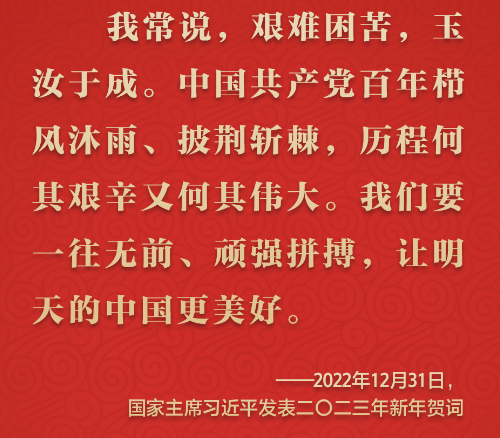 我常说，艰难困苦，玉汝于成。中国共产党百年栉风沐雨、披荆斩棘，历程何其艰辛又何其伟大。我们要一往无前、顽强拼搏，让明天的中国更美好。

——2022年12月31日，
国家主席习近平发表二〇二三年新年贺词